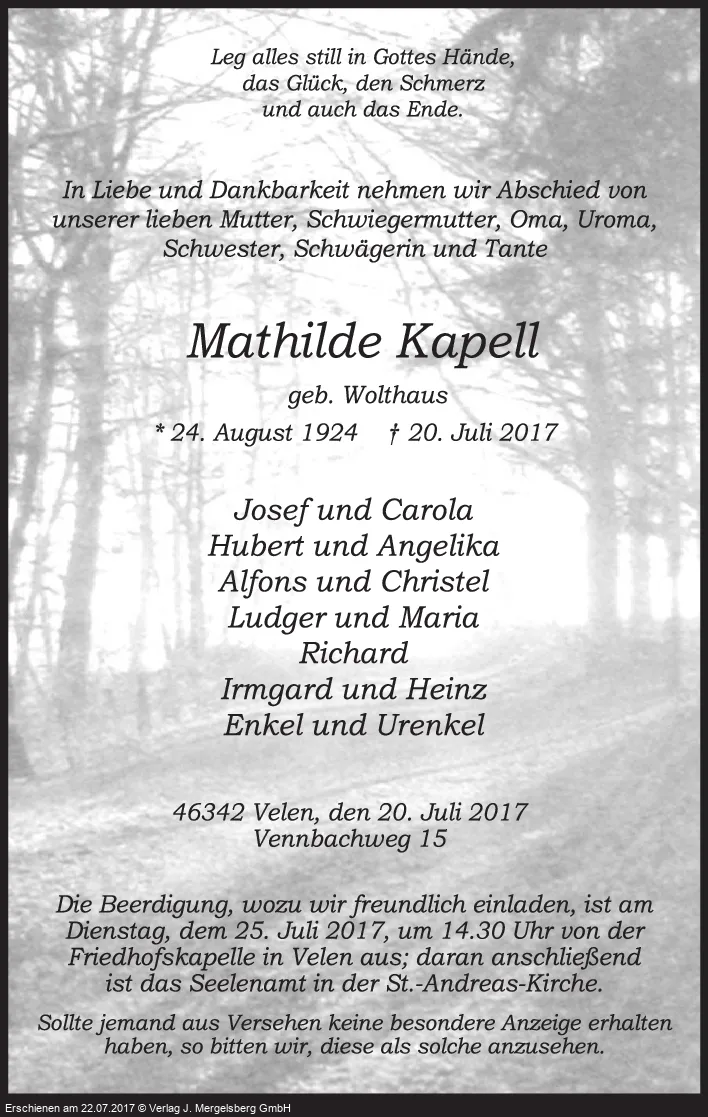 Leg alles still in Gottes Hände,
das Glück, den Schmerz
und auch das Ende.

In Liebe und Dankbarkeit nehmen wir Abschied von unserer lieben Mutter, Schwiegermutter, Oma, Uroma, Schwester, Schwägerin und Tante

Mathilde Kapell

geb. Wolthaus

* 24. August 1924 † 20. Juli 2017

Josef und Carola
Hubert und Angelika
Alfons und Christel
Ludger und Maria
Richard
Irmgard und Heinz
Enkel und Urenkel

46342 Velen, den 20. Juli 2017
Vennbachweg 15

Die Beerdigung, wozu wir freundlich einladen, ist am Dienstag, dem 25. Juli 2017, um 14.30 Uhr von der Friedhofskapelle in Velen aus; daran anschließend ist das Seelenamt in der St.-Andreas-Kirche.

Sollte jemand aus Versehen keine besondere Anzeige erhalten haben, so bitten wir, diese als solche anzusehen.

Erschienen am 22.07.2017 © Verlag J. Mergelsberg GmbH